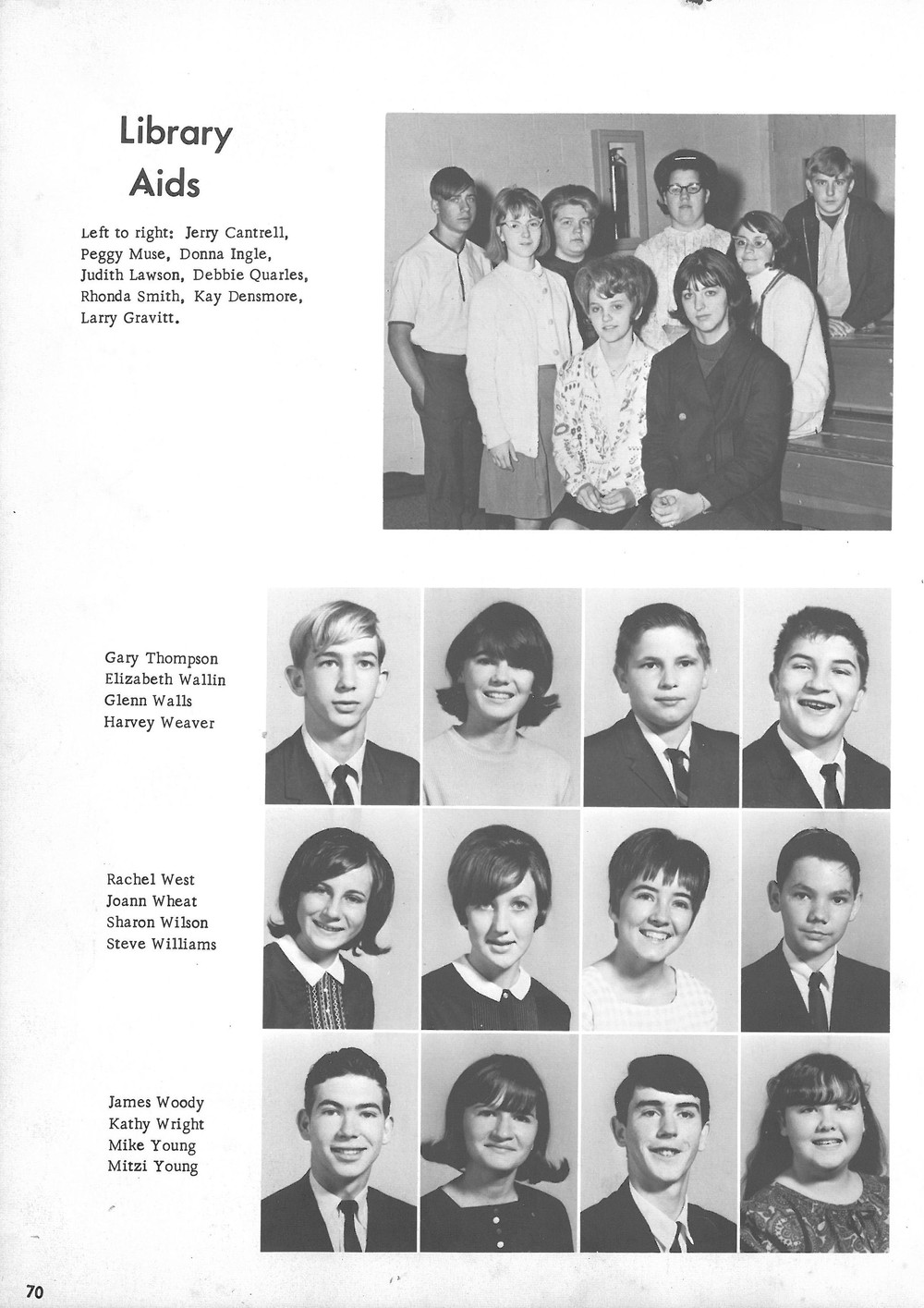 Library Aids

Left to right: Jerry Cantrell, Peggy Muse, Donna Ingle, Judith Lawson, Debbie Quarles, Rhonda Smith, Kay Densmore, Larry Gravitt.

Gary Thompson
Elizabeth Wallin
Glenn Walls
Harvey Weaver

Rachel West
Joann Wheat
Sharon Wilson
Steve Williams

James Woody
Kathy Wright
Mike Young
Mitzi Young

70